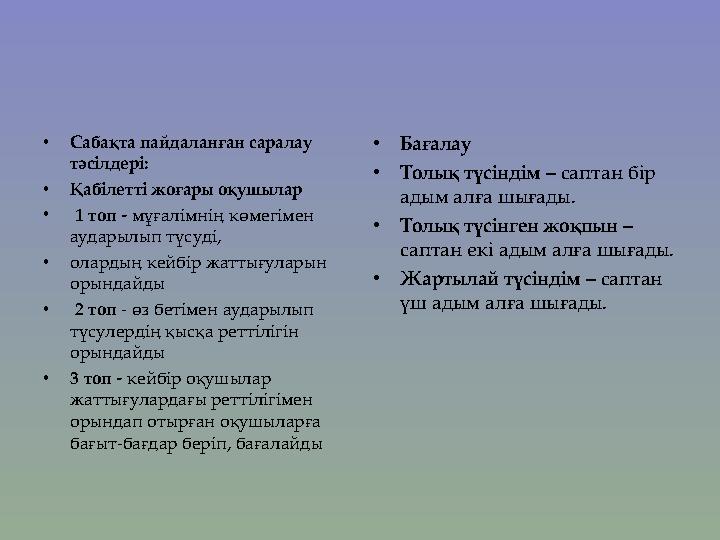 • Сабақта пайдаланған саралау тәсілдері:
• Қабілетті жоғары оқушылар
• 1 топ - мұғалімнің көмегімен аударылып түсуді,
• олардың кейбір жаттығуларын орындайды
• 2 топ - өз бетімен аударылып түсулердің қысқа реттілігін орындайды
• 3 топ - кейбір оқушылар жаттығулардағы реттілігімен орындап отырған оқушыларға бағыт-бағдар беріп, бағалайды

• Бағалау
• Толық түсіндім – саптан бір адым алға шығады.
• Толық түсінген жоқпын – саптан екі адым алға шығады.
• Жартылай түсіндім – саптан үш адым алға шығады.